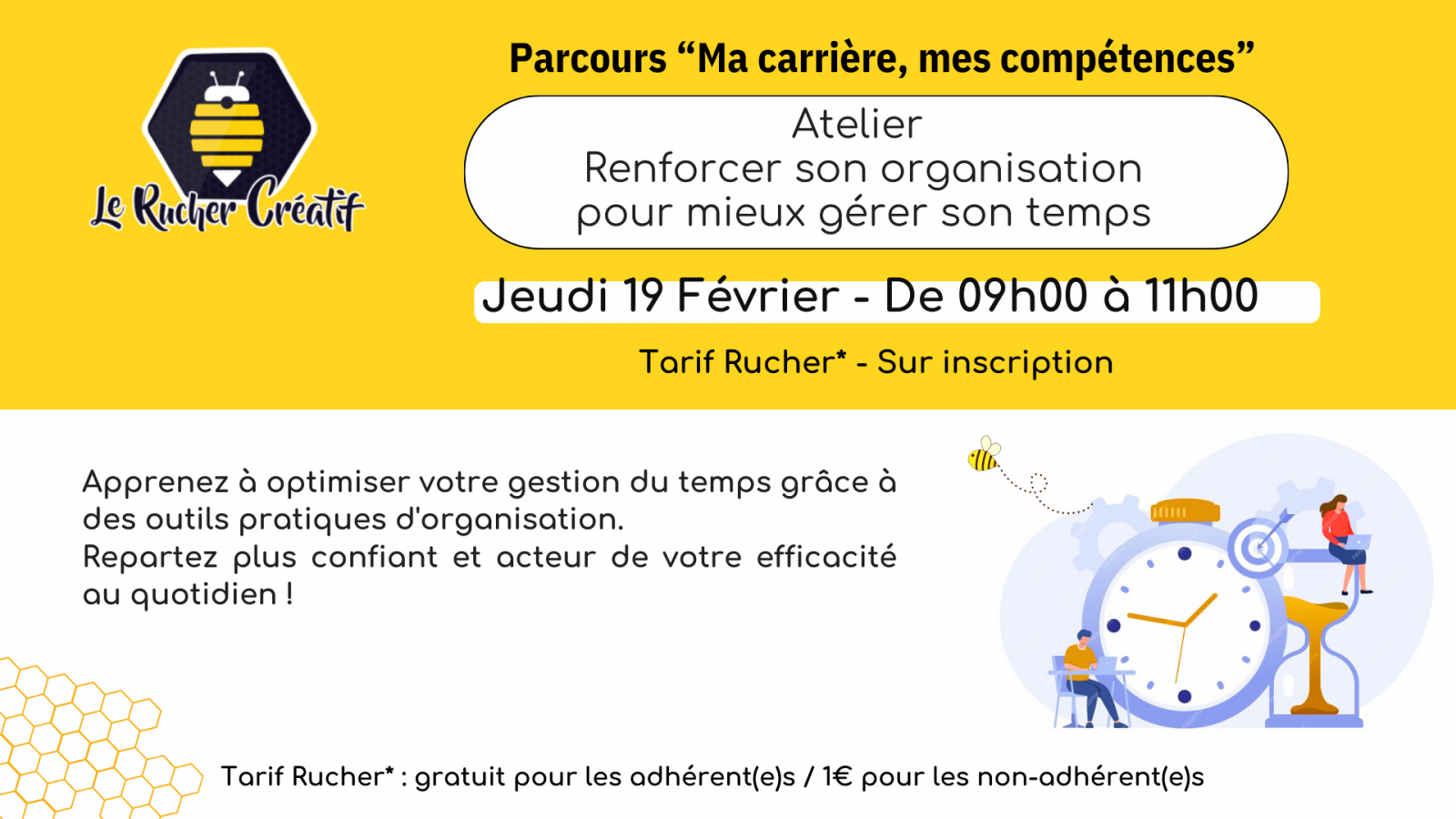 Le Rucher Créatif

Parcours "Ma carrière, mes compétences"

Atelier
Renforcer son organisation
pour mieux gérer son temps

Jeudi 19 Février - De 09h00 à 11h00

Tarif Rucher* - Sur inscription

Apprenez à optimiser votre gestion du temps grâce à des outils pratiques d'organisation.
Repartez plus confiant et acteur de votre efficacité au quotidien !

Tarif Rucher* : gratuit pour les adhérent(e)s / 1€ pour les non-adhérent(e)s